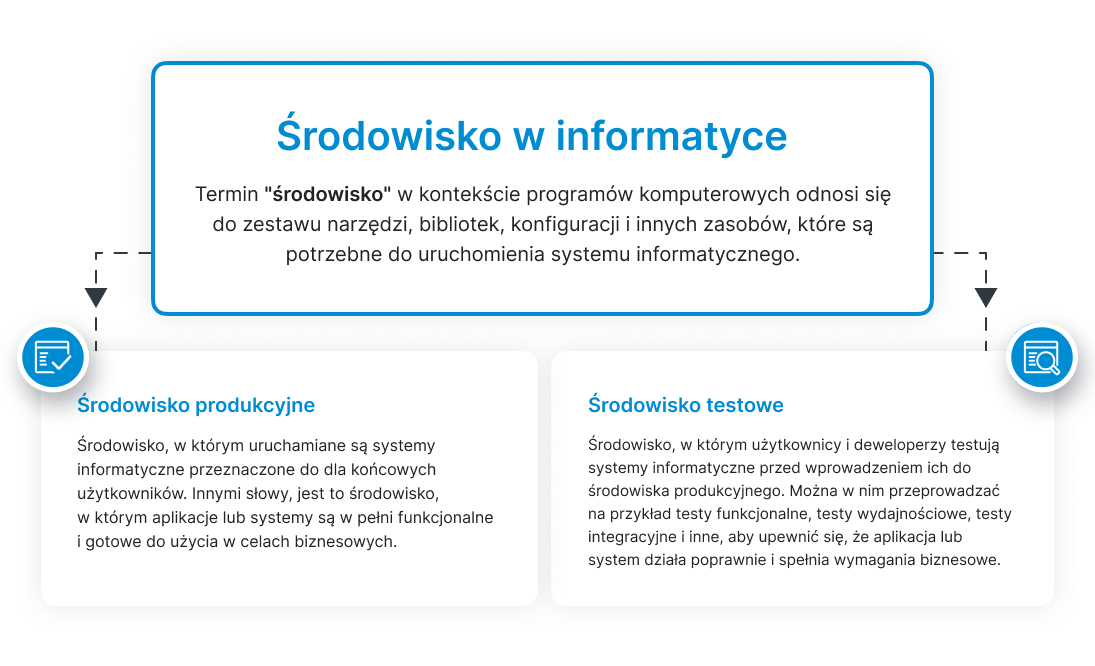 Środowisko w informatyce

Termin "środowisko" w kontekście programów komputerowych odnosi się do zestawu narzędzi, bibliotek, konfiguracji i innych zasobów, które są potrzebne do uruchomienia systemu informatycznego.

Środowisko produkcyjne

Środowisko, w którym uruchamiane są systemy informatyczne przeznaczone do dla końcowych użytkowników. Innymi słowy, jest to środowisko, w którym aplikacje lub systemy są w pełni funkcjonalne i gotowe do użycia w celach biznesowych.

Środowisko testowe

Środowisko, w którym użytkownicy i deweloperzy testują systemy informatyczne przed wprowadzeniem ich do środowiska produkcyjnego. Można w nim przeprowadzać na przykład testy funkcjonalne, testy wydajnościowe, testy integracyjne i inne, aby upewnić się, że aplikacja lub system działa poprawnie i spełnia wymagania biznesowe.